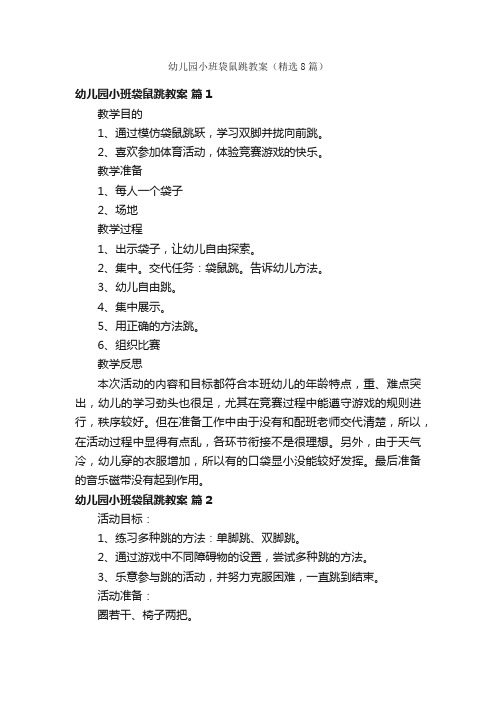 幼儿园小班袋鼠跳教案（精选8篇）

幼儿园小班袋鼠跳教案 篇1

教学目的

1、通过模仿袋鼠跳跃，学习双脚并拢向前跳。

2、喜欢参加体育活动，体验竞赛游戏的快乐。

教学准备

1、每人一个袋子

2、场地

教学过程

1、出示袋子，让幼儿自由探索。

2、集中。交代任务：袋鼠跳。告诉幼儿方法。

3、幼儿自由跳。

4、集中展示。

5、用正确的方法跳。

6、组织比赛

教学反思

本次活动的内容和目标都符合本班幼儿的年龄特点，重、难点突出，幼儿的学习劲头也很足，尤其在竞赛过程中能遵守游戏的规则进行，秩序较好。但在准备工作中由于没有和配班老师交代清楚，所以，在活动过程中显得有点乱，各环节衔接不是很理想。另外，由于天气冷，幼儿穿的衣服增加，所以有的口袋显小没能较好发挥。最后准备的音乐磁带没有起到作用。

幼儿园小班袋鼠跳教案 篇2

活动目标：

1、练习多种跳的方法：单脚跳、双脚跳。

2、通过游戏中不同障碍物的设置，尝试多种跳的方法。

3、乐意参与跳的活动，并努力克服困难，一直跳到结束。

活动准备：

圈若干、椅子两把。